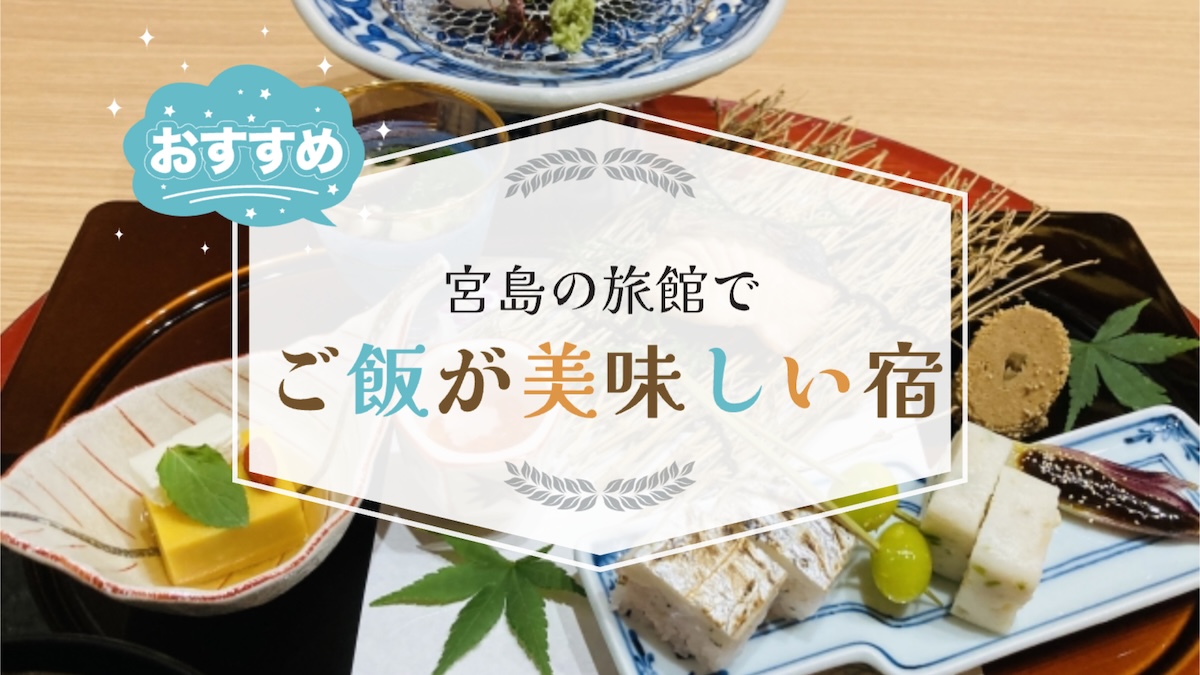 おすすめ

宮島の旅館で

ご飯が美味しい宿